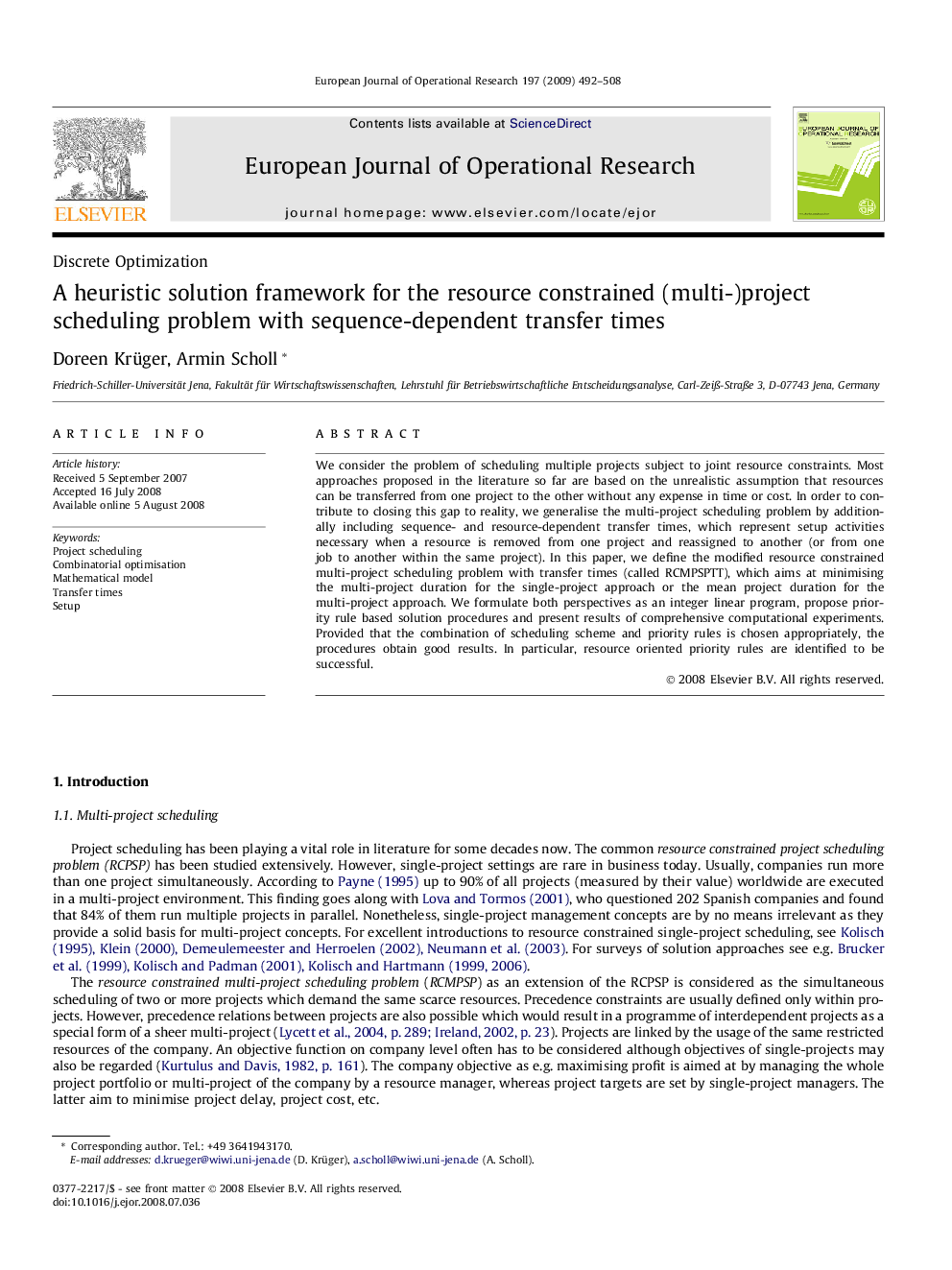 European Journal of Operational Research 197 (2009) 492–508

ELSEVIER

Contents lists available at ScienceDirect

European Journal of Operational Research

journal homepage: www.elsevier.com/locate/ejor

EUROPEAN JOURNAL OF OPERATIONAL RESEARCH

Discrete Optimization

A heuristic solution framework for the resource constrained (multi-)project scheduling problem with sequence-dependent transfer times

Doreen Krüger, Armin Scholl *

Friedrich-Schiller-Universität Jena, Fakultät für Wirtschaftswissenschaften, Lehrstuhl für Betriebswirtschaftliche Entscheidungsanalyse, Carl-Zeiß-Straße 3, D-07743 Jena, Germany

ARTICLE INFO

Article history:
Received 5 September 2007
Accepted 16 July 2008
Available online 5 August 2008

Keywords:
Project scheduling
Combinatorial optimisation
Mathematical model
Transfer times
Setup

ABSTRACT

We consider the problem of scheduling multiple projects subject to joint resource constraints. Most approaches proposed in the literature so far are based on the unrealistic assumption that resources can be transferred from one project to the other without any expense in time or cost. In order to contribute to closing this gap to reality, we generalise the multi-project scheduling problem by additionally including sequence- and resource-dependent transfer times, which represent setup activities necessary when a resource is removed from one project and reassigned to another (or from one job to another within the same project). In this paper, we define the modified resource constrained multi-project scheduling problem with transfer times (called RCMPSPTT), which aims at minimising the multi-project duration for the single-project approach or the mean project duration for the multi-project approach. We formulate both perspectives as an integer linear program, propose priority rule based solution procedures and present results of comprehensive computational experiments. Provided that the combination of scheduling scheme and priority rules is chosen appropriately, the procedures obtain good results. In particular, resource oriented priority rules are identified to be successful.

© 2008 Elsevier B.V. All rights reserved.

1. Introduction

1.1. Multi-project scheduling

Project scheduling has been playing a vital role in literature for some decades now. The common resource constrained project scheduling problem (RCPSP) has been studied extensively. However, single-project settings are rare in business today. Usually, companies run more than one project simultaneously. According to Payne (1995) up to 90% of all projects (measured by their value) worldwide are executed in a multi-project environment. This finding goes along with Lova and Tormos (2001), who questioned 202 Spanish companies and found that 84% of them run multiple projects in parallel. Nonetheless, single-project management concepts are by no means irrelevant as they provide a solid basis for multi-project concepts. For excellent introductions to resource constrained single-project scheduling, see Kolisch (1995), Klein (2000), Demeulemeester and Herroelen (2002), Neumann et al. (2003). For surveys of solution approaches see e.g. Brucker et al. (1999), Kolisch and Padman (2001), Kolisch and Hartmann (1999, 2006).

The resource constrained multi-project scheduling problem (RCMPSP) as an extension of the RCPSP is considered as the simultaneous scheduling of two or more projects which demand the same scarce resources. Precedence constraints are usually defined only within projects. However, precedence relations between projects are also possible which would result in a programme of interdependent projects as a special form of a sheer multi-project (Lycett et al., 2004, p. 289; Ireland, 2002, p. 23). Projects are linked by the usage of the same restricted resources of the company. An objective function on company level often has to be considered although objectives of single-projects may also be regarded (Kurtulus and Davis, 1982, p. 161). The company objective as e.g. maximising profit is aimed at by managing the whole project portfolio or multi-project of the company by a resource manager, whereas project targets are set by single-project managers. The latter aim to minimise project delay, project cost, etc.

* Corresponding author. Tel.: +49 3641943170.
E-mail addresses: d.krueger@wiwi.uni-jena.de (D. Krüger), a.scholl@wiwi.uni-jena.de (A. Scholl).

0377-2217/$ - see front matter © 2008 Elsevier B.V. All rights reserved.
doi:10.1016/j.ejor.2008.07.036